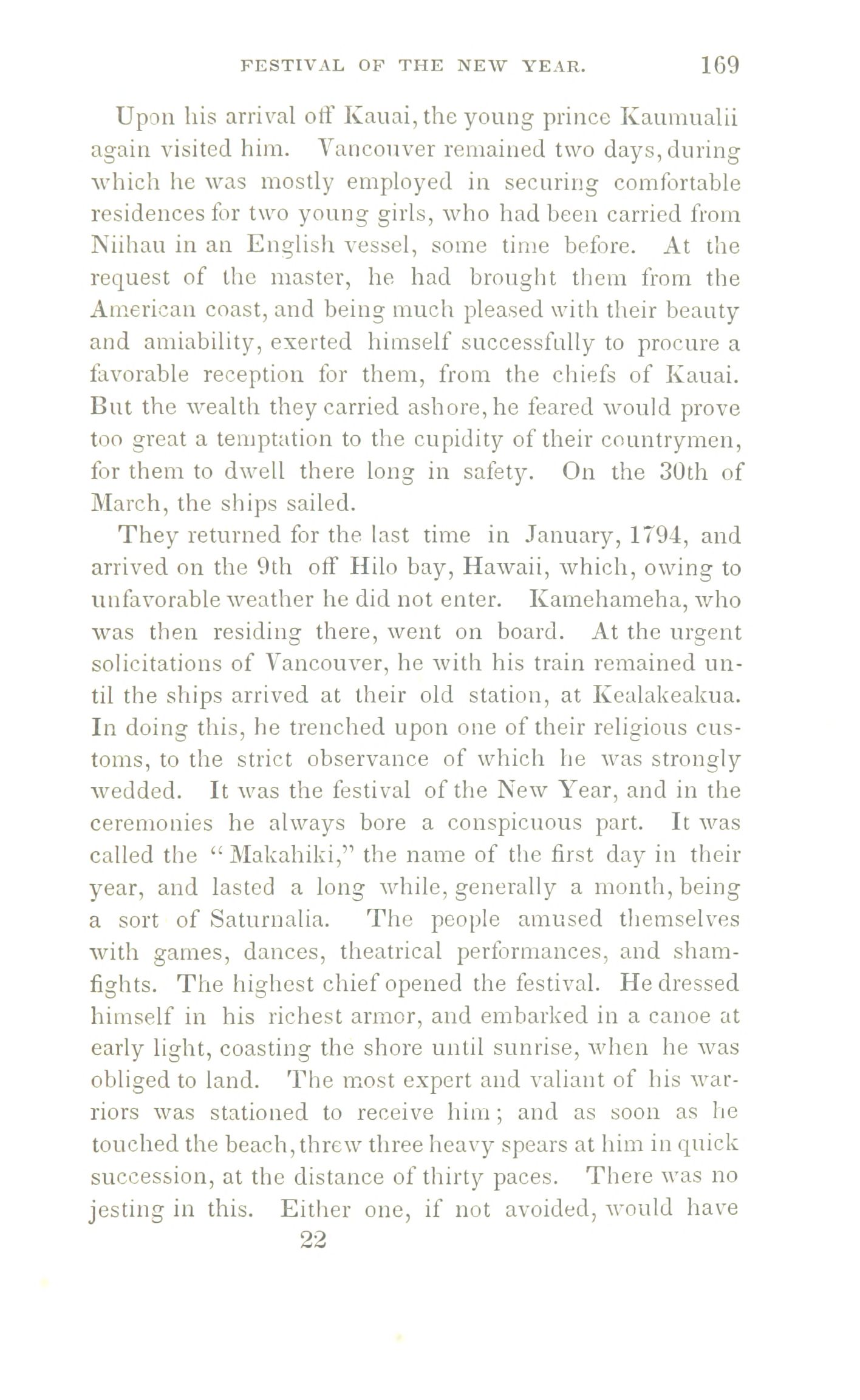 FESTIVAL OF THE NEW YEAR. 169

Upon his arrival off Kauai, the young prince Kaumualii again visited him. Vancouver remained two days, during which he was mostly employed in securing comfortable residences for two young girls, who had been carried from Niihau in an English vessel, some time before. At the request of the master, he had brought them from the American coast, and being much pleased with their beauty and amiability, exerted himself successfully to procure a favorable reception for them, from the chiefs of Kauai. But the wealth they carried ashore, he feared would prove too great a temptation to the cupidity of their countrymen, for them to dwell there long in safety. On the 30th of March, the ships sailed.

They returned for the last time in January, 1794, and arrived on the 9th off Hilo bay, Hawaii, which, owing to unfavorable weather he did not enter. Kamehameha, who was then residing there, went on board. At the urgent solicitations of Vancouver, he with his train remained until the ships arrived at their old station, at Kealakeakua. In doing this, he trenched upon one of their religious customs, to the strict observance of which he was strongly wedded. It was the festival of the New Year, and in the ceremonies he always bore a conspicuous part. It was called the "Makahiki," the name of the first day in their year, and lasted a long while, generally a month, being a sort of Saturnalia. The people amused themselves with games, dances, theatrical performances, and sham-fights. The highest chief opened the festival. He dressed himself in his richest armor, and embarked in a canoe at early light, coasting the shore until sunrise, when he was obliged to land. The most expert and valiant of his warriors was stationed to receive him; and as soon as he touched the beach, threw three heavy spears at him in quick succession, at the distance of thirty paces. There was no jesting in this. Either one, if not avoided, would have

22